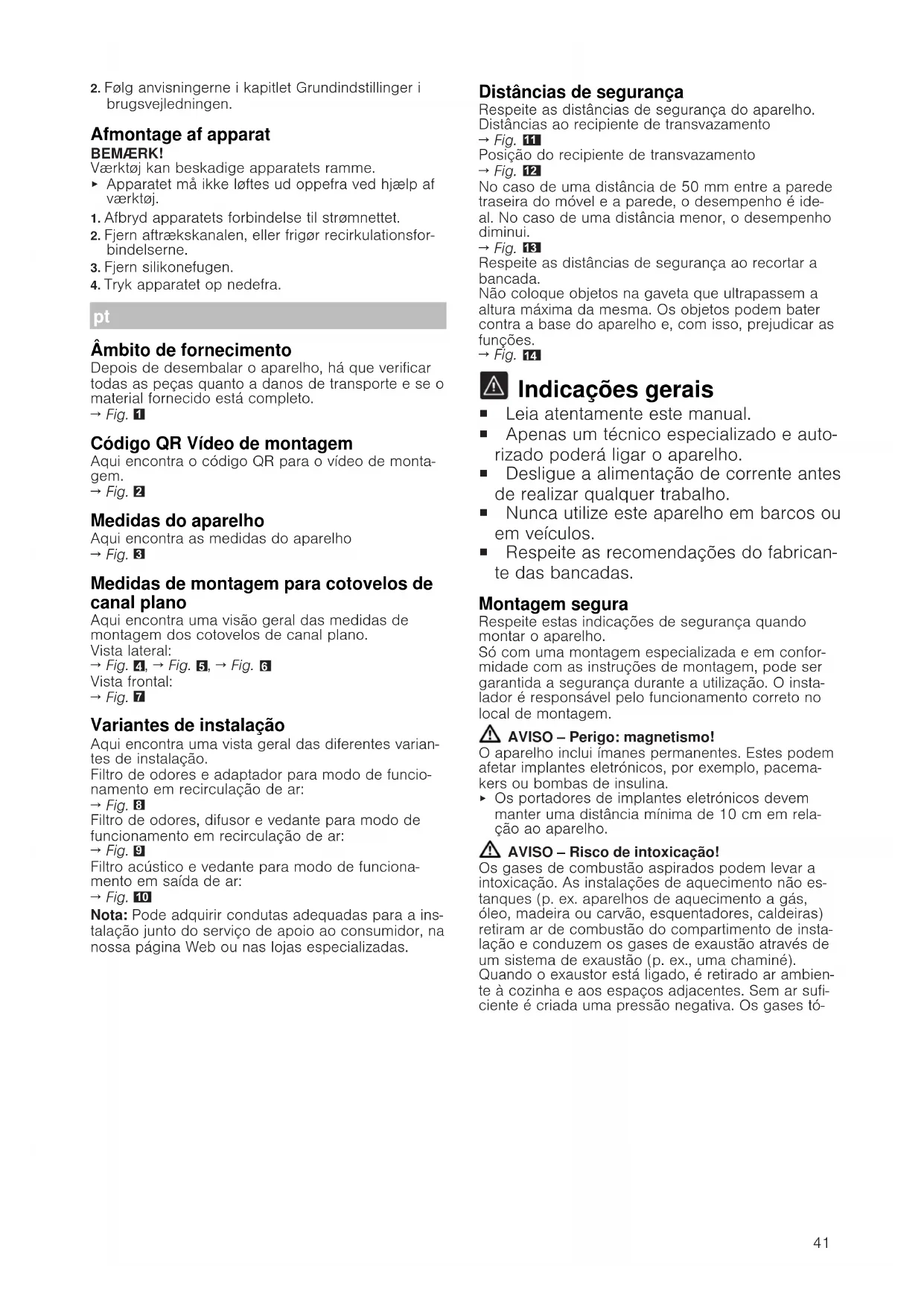 2. Følg anvisningerne i kapitlet Grundindstillinger i brugsvejledningen.

Afmontage af apparat

BEMÆRK!
Værktøj kan beskadige apparatets ramme.
▸ Apparatet må ikke løftes ud oppefra ved hjælp af værktøj.

1. Afbryd apparatets forbindelse til strømnettet.
2. Fjern aftrækskanalen, eller frigør recirkulationsforbindelserne.
3. Fjern silikonefugen.
4. Tryk apparatet op nedefra.

pt

Âmbito de fornecimento
Depois de desembalar o aparelho, há que verificar todas as peças quanto a danos de transporte e se o material fornecido está completo.
→ Fig. 1

Código QR Vídeo de montagem
Aqui encontra o código QR para o vídeo de montagem.
→ Fig. 2

Medidas do aparelho
Aqui encontra as medidas do aparelho
→ Fig. 3

Medidas de montagem para cotovelos de canal plano
Aqui encontra uma visão geral das medidas de montagem dos cotovelos de canal plano.
Vista lateral:
→ Fig. 4, → Fig. 5, → Fig. 6
Vista frontal:
→ Fig. 7

Variantes de instalação
Aqui encontra uma vista geral das diferentes variantes de instalação.
Filtro de odores e adaptador para modo de funcionamento em recirculação de ar:
→ Fig. 8
Filtro de odores, difusor e vedante para modo de funcionamento em recirculação de ar:
→ Fig. 9
Filtro acústico e vedante para modo de funcionamento em saída de ar:
→ Fig. 10
Nota: Pode adquirir condutas adequadas para a instalação junto do serviço de apoio ao consumidor, na nossa página Web ou nas lojas especializadas.

Distâncias de segurança
Respeite as distâncias de segurança do aparelho.
Distâncias ao recipiente de transvazamento
→ Fig. 11
Posição do recipiente de transvazamento
→ Fig. 12
No caso de uma distância de 50 mm entre a parede traseira do móvel e a parede, o desempenho é ideal. No caso de uma distância menor, o desempenho diminui.
→ Fig. 13
Respeite as distâncias de segurança ao recortar a bancada.
Não coloque objetos na gaveta que ultrapassem a altura máxima da mesma. Os objetos podem bater contra a base do aparelho e, com isso, prejudicar as funções.
→ Fig. 14

Indicações gerais
■ Leia atentamente este manual.
■ Apenas um técnico especializado e autorizado poderá ligar o aparelho.
■ Desligue a alimentação de corrente antes de realizar qualquer trabalho.
■ Nunca utilize este aparelho em barcos ou em veículos.
■ Respeite as recomendações do fabricante das bancadas.

Montagem segura
Respeite estas indicações de segurança quando montar o aparelho.
Só com uma montagem especializada e em conformidade com as instruções de montagem, pode ser garantida a segurança durante a utilização. O instalador é responsável pelo funcionamento correto no local de montagem.

AVISO – Perigo: magnetismo!
O aparelho inclui ímanes permanentes. Estes podem afetar implantes eletrónicos, por exemplo, pacemakers ou bombas de insulina.
▸ Os portadores de implantes eletrónicos devem manter uma distância mínima de 10 cm em relação ao aparelho.

AVISO – Risco de intoxicação!
Os gases de combustão aspirados podem levar a intoxicação. As instalações de aquecimento não estanques (p. ex. aparelhos de aquecimento a gás, óleo, madeira ou carvão, esquentadores, caldeiras) retiram ar de combustão do compartimento de instalação e conduzem os gases de exaustão através de um sistema de exaustão (p. ex., uma chaminé).
Quando o exaustor está ligado, é retirado ar ambiente à cozinha e aos espaços adjacentes. Sem ar suficiente é criada uma pressão negativa. Os gases tó-

41